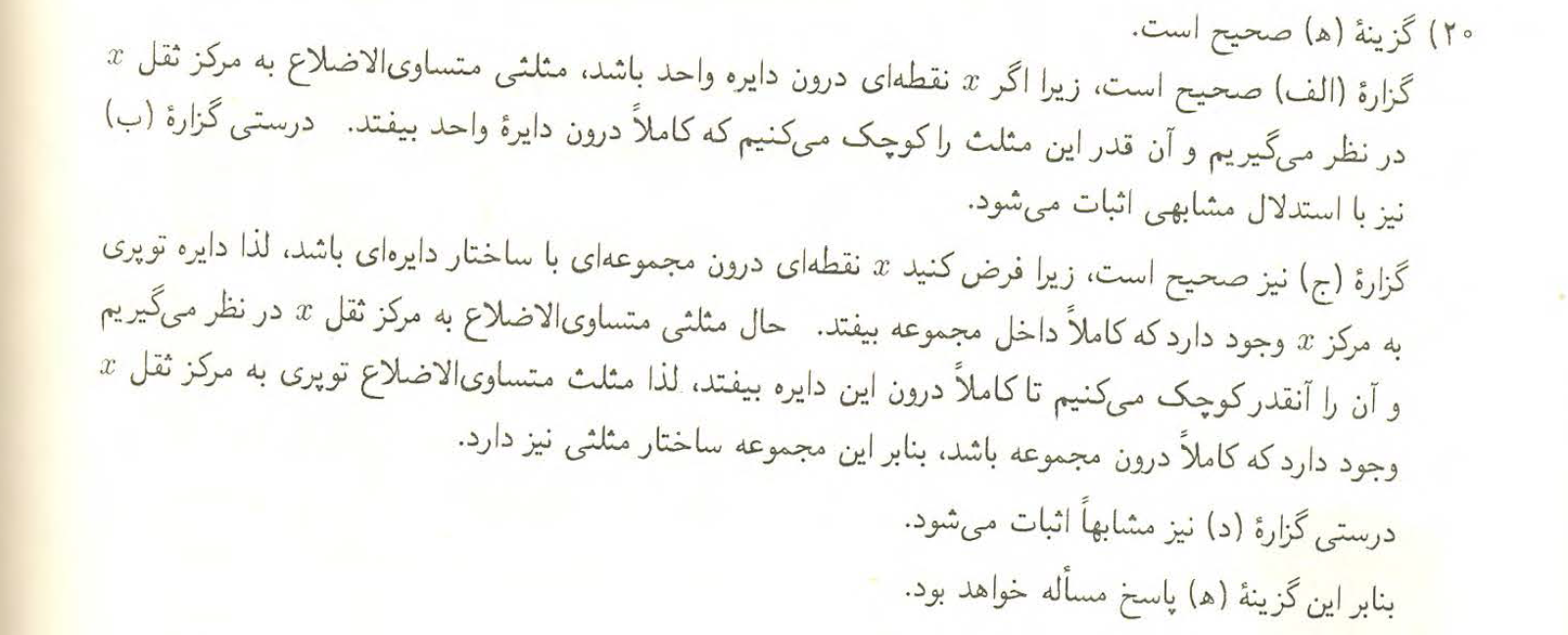 ۲۰) گزینهٔ (ه) صحیح است.

گزارهٔ (الف) صحیح است، زیرا اگر $x$ نقطه‌ای درون دایره واحد باشد، مثلثی متساوی‌الاضلاع به مرکز ثقل $x$ در نظر می‌گیریم و آن قدر این مثلث را کوچک می‌کنیم که کاملاً درون دایرهٔ واحد بیفتد. درستی گزارهٔ (ب) نیز با استدلال مشابهی اثبات می‌شود.

گزارهٔ (ج) نیز صحیح است، زیرا فرض کنید $x$ نقطه‌ای درون مجموعه‌ای با ساختار دایره‌ای باشد، لذا دایره توپری به مرکز $x$ وجود دارد که کاملاً داخل مجموعه بیفتد. حال مثلثی متساوی‌الاضلاع به مرکز ثقل $x$ در نظر می‌گیریم و آن را آنقدر کوچک می‌کنیم تا کاملاً درون این دایره بیفتد، لذا مثلث متساوی‌الاضلاع توپری به مرکز ثقل $x$ وجود دارد که کاملاً درون مجموعه باشد، بنابر این مجموعه ساختار مثلثی نیز دارد.

درستی گزارهٔ (د) نیز مشابهاً اثبات می‌شود.

بنابر این گزینهٔ (ه) پاسخ مسأله خواهد بود.